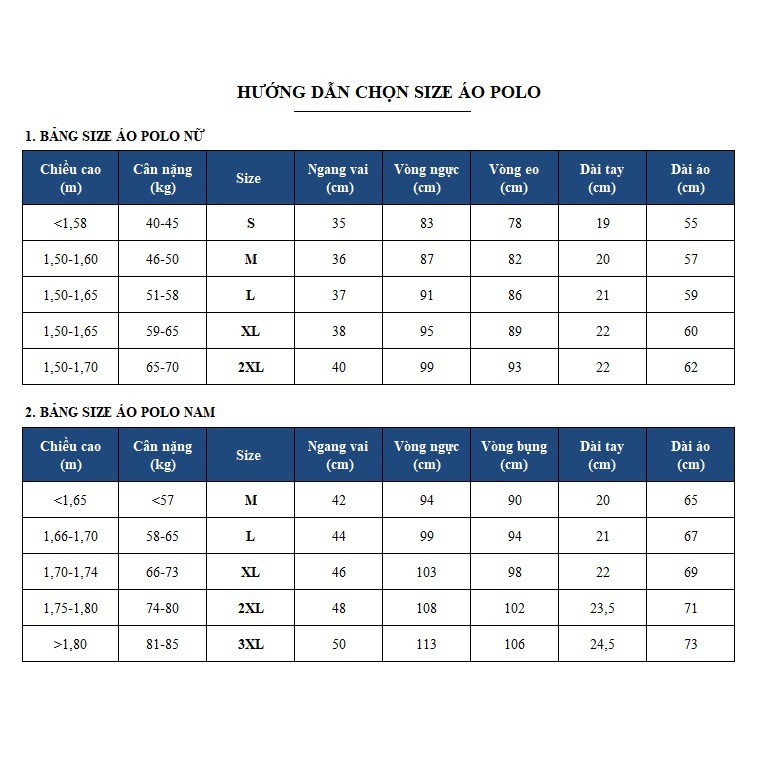 HƯỚNG DẪN CHỌN SIZE ÁO POLO

1. BẢNG SIZE ÁO POLO NỮ

| Chiều cao (m) | Cân nặng (kg) | Size | Ngang vai (cm) | Vòng ngực (cm) | Vòng eo (cm) | Dài tay (cm) | Dài áo (cm) |
|---|---|---|---|---|---|---|---|
| <1,58 | 40-45 | S | 35 | 83 | 78 | 19 | 55 |
| 1,50-1,60 | 46-50 | M | 36 | 87 | 82 | 20 | 57 |
| 1,50-1,65 | 51-58 | L | 37 | 91 | 86 | 21 | 59 |
| 1,50-1,65 | 59-65 | XL | 38 | 95 | 89 | 22 | 60 |
| 1,50-1,70 | 65-70 | 2XL | 40 | 99 | 93 | 22 | 62 |

2. BẢNG SIZE ÁO POLO NAM

| Chiều cao (m) | Cân nặng (kg) | Size | Ngang vai (cm) | Vòng ngực (cm) | Vòng bụng (cm) | Dài tay (cm) | Dài áo (cm) |
|---|---|---|---|---|---|---|---|
| <1,65 | <57 | M | 42 | 94 | 90 | 20 | 65 |
| 1,66-1,70 | 58-65 | L | 44 | 99 | 94 | 21 | 67 |
| 1,70-1,74 | 66-73 | XL | 46 | 103 | 98 | 22 | 69 |
| 1,75-1,80 | 74-80 | 2XL | 48 | 108 | 102 | 23,5 | 71 |
| >1,80 | 81-85 | 3XL | 50 | 113 | 106 | 24,5 | 73 |